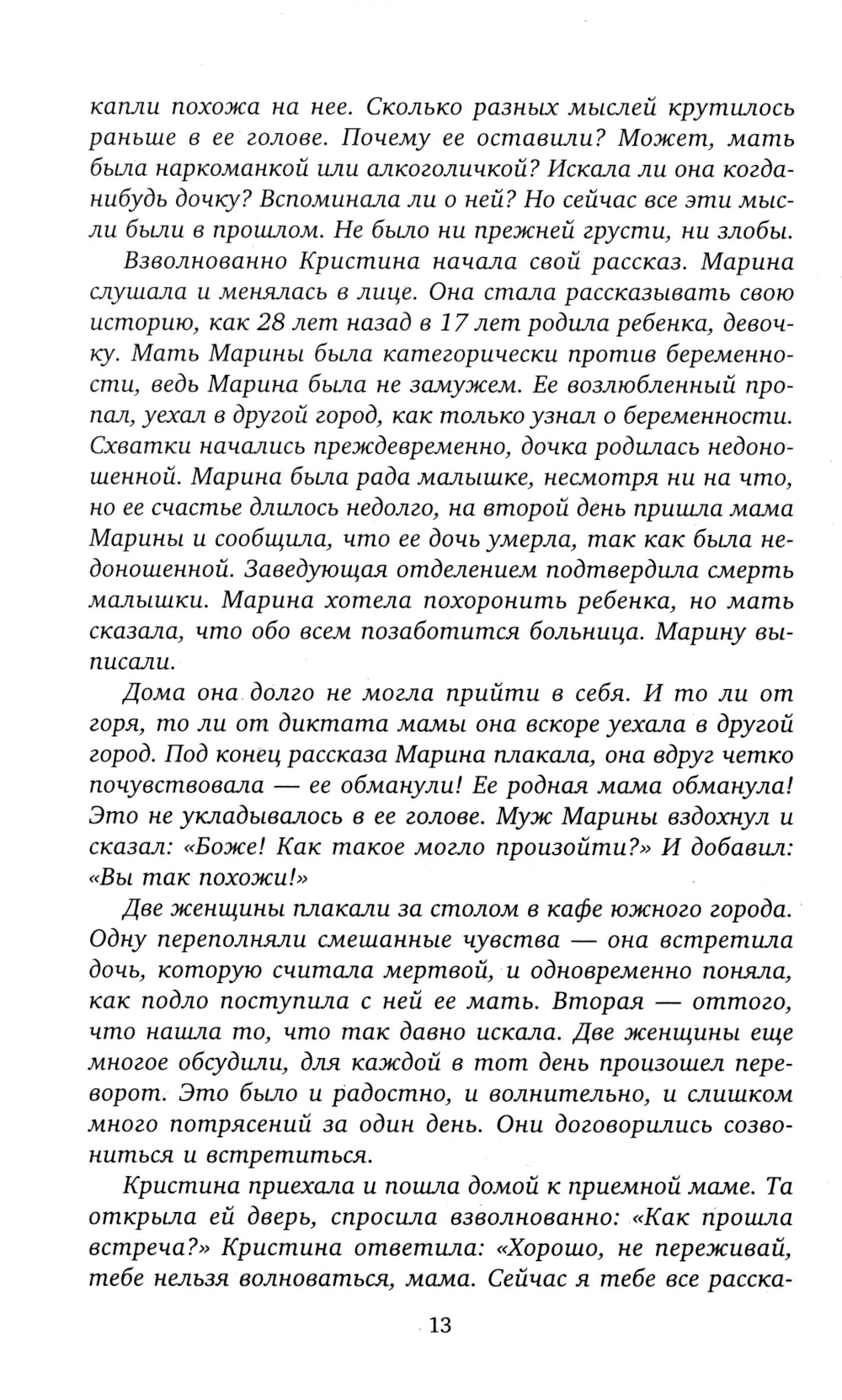 капли похожа на нее. Сколько разных мыслей крутилось раньше в ее голове. Почему ее оставили? Может, мать была наркоманкой или алкоголичкой? Искала ли она когда-нибудь дочку? Вспоминала ли о ней? Но сейчас все эти мысли были в прошлом. Не было ни прежней грусти, ни злобы.

Взволнованно Кристина начала свой рассказ. Марина слушала и менялась в лице. Она стала рассказывать свою историю, как 28 лет назад в 17 лет родила ребенка, девочку. Мать Марины была категорически против беременности, ведь Марина была не замужем. Ее возлюбленный пропал, уехал в другой город, как только узнал о беременности. Схватки начались преждевременно, дочка родилась недоношенной. Марина была рада малышке, несмотря ни на что, но ее счастье длилось недолго, на второй день пришла мама Марины и сообщила, что ее дочь умерла, так как была недоношенной. Заведующая отделением подтвердила смерть малышки. Марина хотела похоронить ребенка, но мать сказала, что обо всем позаботится больница. Марину выписали.

Дома она долго не могла прийти в себя. И то ли от горя, то ли от диктата мамы она вскоре уехала в другой город. Под конец рассказа Марина плакала, она вдруг четко почувствовала — ее обманули! Ее родная мама обманула! Это не укладывалось в ее голове. Муж Марины вздохнул и сказал: «Боже! Как такое могло произойти?» И добавил: «Вы так похожи!»

Две женщины плакали за столом в кафе южного города. Одну переполняли смешанные чувства — она встретила дочь, которую считала мертвой, и одновременно поняла, как подло поступила с ней ее мать. Вторая — оттого, что нашла то, что так давно искала. Две женщины еще многое обсудили, для каждой в тот день произошел переворот. Это было и радостно, и волнительно, и слишком много потрясений за один день. Они договорились созвониться и встретиться.

Кристина приехала и пошла домой к приемной маме. Та открыла ей дверь, спросила взволнованно: «Как прошла встреча?» Кристина ответила: «Хорошо, не переживай, тебе нельзя волноваться, мама. Сейчас я тебе все расска-

13